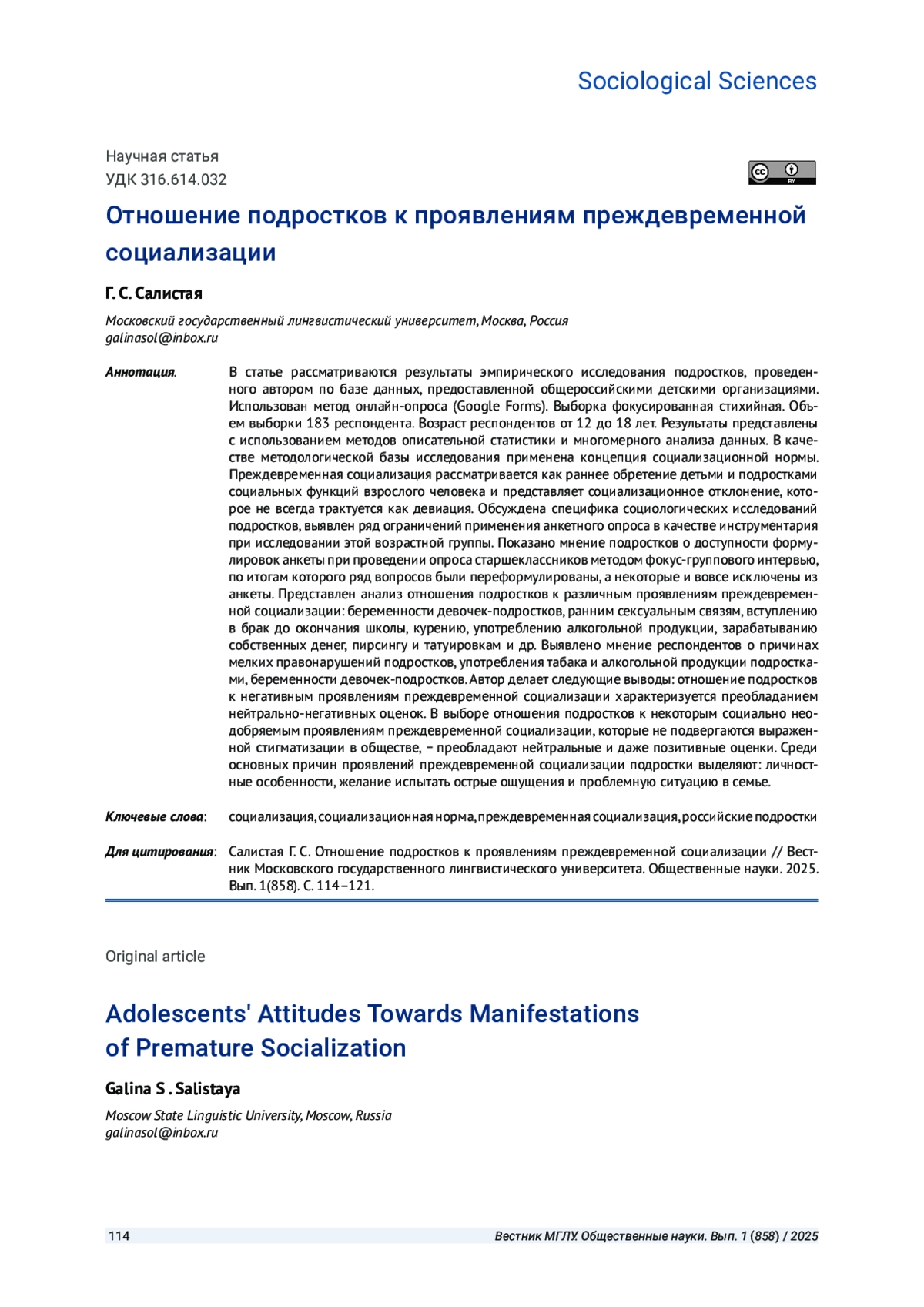 Sociological Sciences

Научная статья
УДК 316.614.032

cc BY

Отношение подростков к проявлениям преждевременной социализации

Г. С. Салистая

Московский государственный лингвистический университет, Москва, Россия
galinasol@inbox.ru

Аннотация. В статье рассматриваются результаты эмпирического исследования подростков, проведенного автором по базе данных, предоставленной общероссийскими детскими организациями. Использован метод онлайн-опроса (Google Forms). Выборка фокусированная стихийная. Объем выборки 183 респондента. Возраст респондентов от 12 до 18 лет. Результаты представлены с использованием методов описательной статистики и многомерного анализа данных. В качестве методологической базы исследования применена концепция социализационной нормы. Преждевременная социализация рассматривается как раннее обретение детьми и подростками социальных функций взрослого человека и представляет социализационное отклонение, которое не всегда трактуется как девиация. Обсуждена специфика социологических исследований подростков, выявлен ряд ограничений применения анкетного опроса в качестве инструментария при исследовании этой возрастной группы. Показано мнение подростков о доступности формулировок анкеты при проведении опроса старшеклассников методом фокус-группового интервью, по итогам которого ряд вопросов были переформулированы, а некоторые и вовсе исключены из анкеты. Представлен анализ отношения подростков к различным проявлениям преждевременной социализации: беременности девочек-подростков, ранним сексуальным связям, вступлению в брак до окончания школы, курению, употреблению алкогольной продукции, зарабатыванию собственных денег, пирсингу и татуировкам и др. Выявлено мнение респондентов о причинах мелких правонарушений подростков, употребления табака и алкогольной продукции подростками, беременности девочек-подростков. Автор делает следующие выводы: отношение подростков к негативным проявлениям преждевременной социализации характеризуется преобладанием нейтрально-негативных оценок. В выборе отношения подростков к некоторым социально неодобряемым проявлениям преждевременной социализации, которые не подвергаются выраженной стигматизации в обществе, – преобладают нейтральные и даже позитивные оценки. Среди основных причин проявлений преждевременной социализации подростки выделяют: личностные особенности, желание испытать острые ощущения и проблемную ситуацию в семье.

Ключевые слова: социализация, социализационная норма, преждевременная социализация, российские подростки

Для цитирования: Салистая Г. С. Отношение подростков к проявлениям преждевременной социализации // Вестник Московского государственного лингвистического университета. Общественные науки. 2025. Вып. 1(858). С. 114–121.

Original article

Adolescents' Attitudes Towards Manifestations of Premature Socialization

Galina S . Salistaya

Moscow State Linguistic University, Moscow, Russia
galinasol@inbox.ru

114 Вестник МГЛУ. Общественные науки. Вып. 1 (858) / 2025